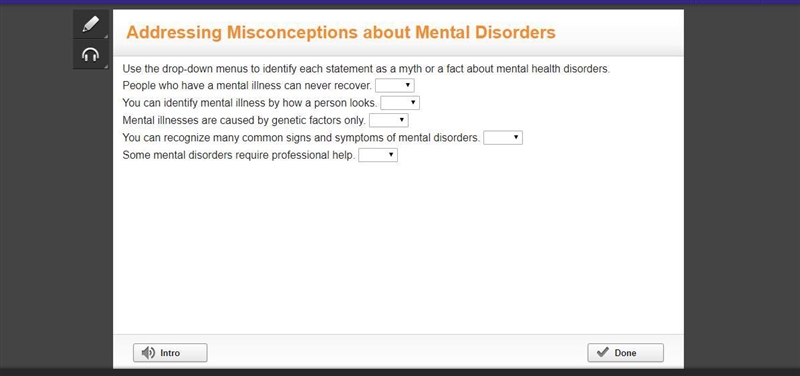 Addressing Misconceptions about Mental Disorders

Use the drop-down menus to identify each statement as a myth or a fact about mental health disorders.

People who have a mental illness can never recover.

You can identify mental illness by how a person looks.

Mental illnesses are caused by genetic factors only.

You can recognize many common signs and symptoms of mental disorders.

Some mental disorders require professional help.

Intro

Done